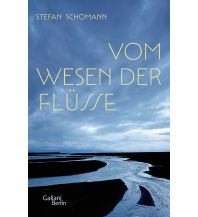 STEFAN SCHOMANN

VOM WESEN DER FLÜSSE

Galiani Berlin